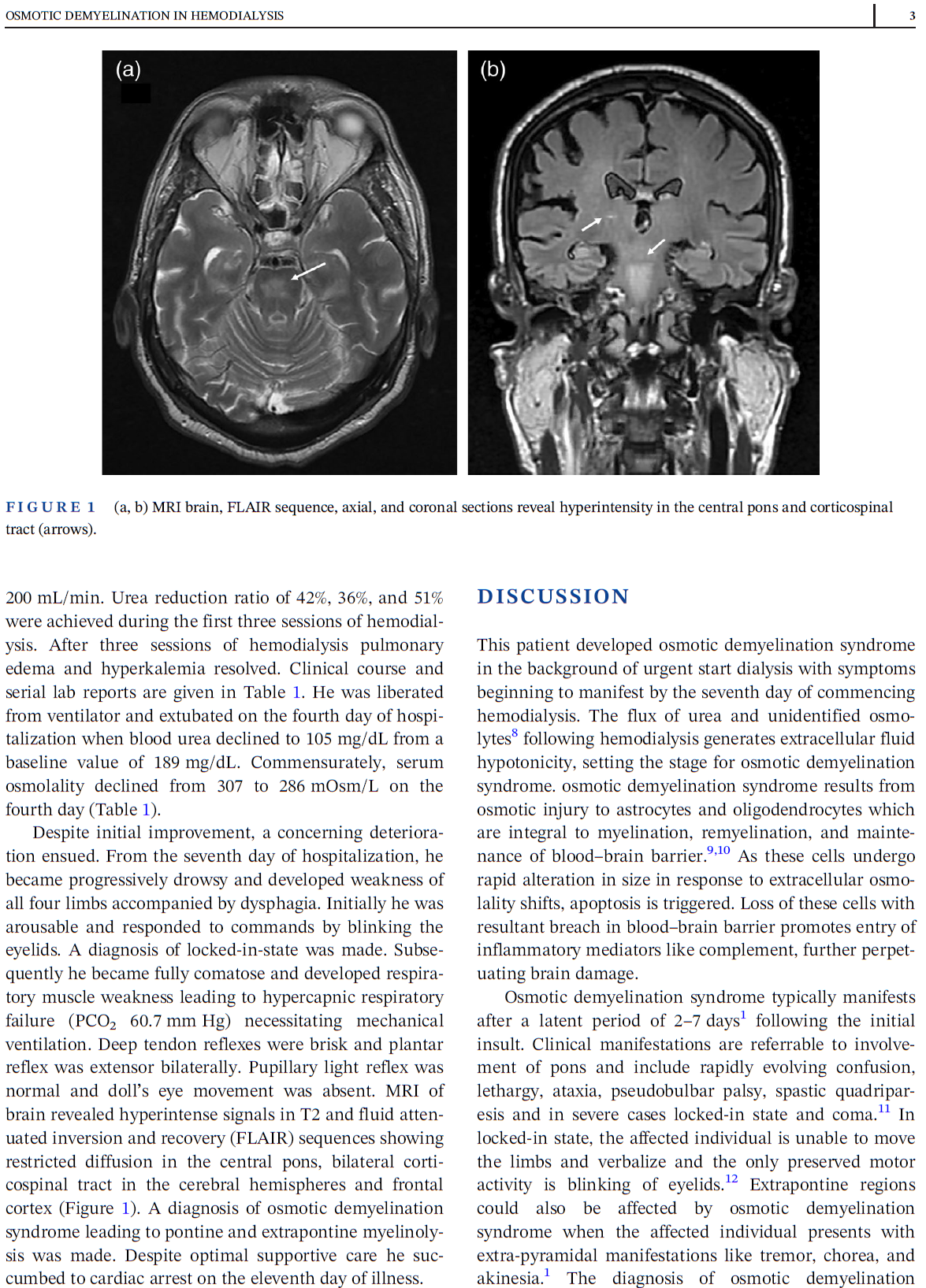 OSMOTIC DEMYELINATION IN HEMODIALYSIS

3

(a)

(b)

FIGURE 1 (a, b) MRI brain, FLAIR sequence, axial, and coronal sections reveal hyperintensity in the central pons and corticospinal tract (arrows).

200 mL/min. Urea reduction ratio of 42%, 36%, and 51% were achieved during the first three sessions of hemodialysis. After three sessions of hemodialysis pulmonary edema and hyperkalemia resolved. Clinical course and serial lab reports are given in Table 1. He was liberated from ventilator and extubated on the fourth day of hospitalization when blood urea declined to 105 mg/dL from a baseline value of 189 mg/dL. Commensurately, serum osmolality declined from 307 to 286 mOsm/L on the fourth day (Table 1).

Despite initial improvement, a concerning deterioration ensued. From the seventh day of hospitalization, he became progressively drowsy and developed weakness of all four limbs accompanied by dysphagia. Initially he was arousable and responded to commands by blinking the eyelids. A diagnosis of locked-in-state was made. Subsequently he became fully comatose and developed respiratory muscle weakness leading to hypercapnic respiratory failure ($PCO_2$ 60.7 mm Hg) necessitating mechanical ventilation. Deep tendon reflexes were brisk and plantar reflex was extensor bilaterally. Pupillary light reflex was normal and doll's eye movement was absent. MRI of brain revealed hyperintense signals in T2 and fluid attenuated inversion and recovery (FLAIR) sequences showing restricted diffusion in the central pons, bilateral corticospinal tract in the cerebral hemispheres and frontal cortex (Figure 1). A diagnosis of osmotic demyelination syndrome leading to pontine and extrapontine myelinolysis was made. Despite optimal supportive care he succumbed to cardiac arrest on the eleventh day of illness.

DISCUSSION

This patient developed osmotic demyelination syndrome in the background of urgent start dialysis with symptoms beginning to manifest by the seventh day of commencing hemodialysis. The flux of urea and unidentified osmolytes$^{8}$ following hemodialysis generates extracellular fluid hypotonicity, setting the stage for osmotic demyelination syndrome. osmotic demyelination syndrome results from osmotic injury to astrocytes and oligodendrocytes which are integral to myelination, remyelination, and maintenance of blood–brain barrier.$^{9,10}$ As these cells undergo rapid alteration in size in response to extracellular osmolality shifts, apoptosis is triggered. Loss of these cells with resultant breach in blood–brain barrier promotes entry of inflammatory mediators like complement, further perpetuating brain damage.

Osmotic demyelination syndrome typically manifests after a latent period of 2–7 days$^{1}$ following the initial insult. Clinical manifestations are referrable to involvement of pons and include rapidly evolving confusion, lethargy, ataxia, pseudobulbar palsy, spastic quadriparesis and in severe cases locked-in state and coma.$^{11}$ In locked-in state, the affected individual is unable to move the limbs and verbalize and the only preserved motor activity is blinking of eyelids.$^{12}$ Extrapontine regions could also be affected by osmotic demyelination syndrome when the affected individual presents with extra-pyramidal manifestations like tremor, chorea, and akinesia.$^{1}$ The diagnosis of osmotic demyelination